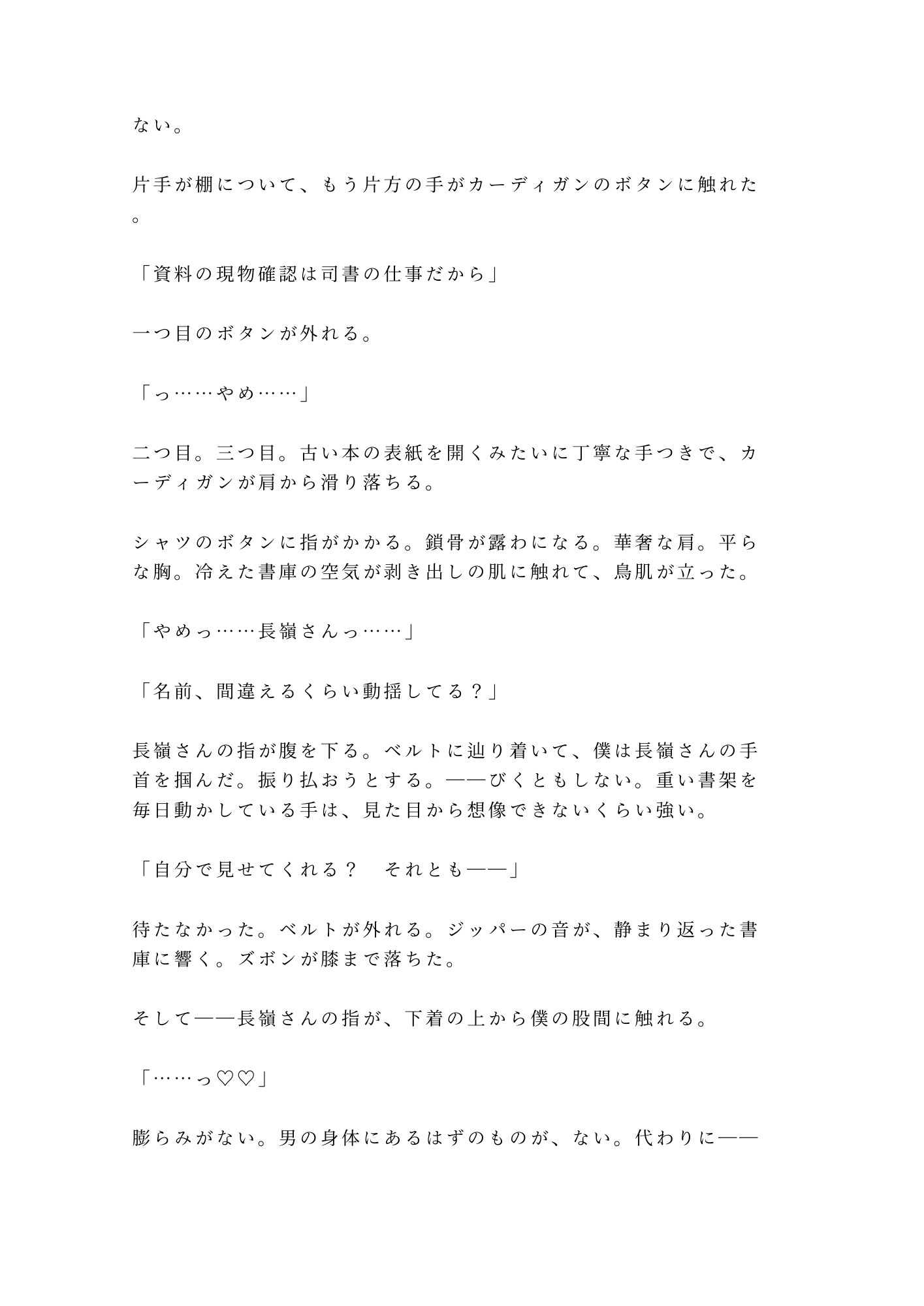 ない。

片手が棚について、もう片方の手がカーディガンのボタンに触れた。

「資料の現物確認は司書の仕事だから」

一つ目のボタンが外れる。

「っ……やめ……」

二つ目。三つ目。古い本の表紙を開くみたいに丁寧な手つきで、カーディガンが肩から滑り落ちる。

シャツのボタンに指がかかる。鎖骨が露わになる。華奢な肩。平らな胸。冷えた書庫の空気が剥き出しの肌に触れて、鳥肌が立った。

「やめっ……長嶺さんっ……」

「名前、間違えるくらい動揺してる？」

長嶺さんの指が腹を下る。ベルトに辿り着いて、僕は長嶺さんの手首を掴んだ。振り払おうとする。——びくともしない。重い書架を毎日動かしている手は、見た目から想像できないくらい強い。

「自分で見せてくれる？　それとも——」

待たなかった。ベルトが外れる。ジッパーの音が、静まり返った書庫に響く。ズボンが膝まで落ちた。

そして——長嶺さんの指が、下着の上から僕の股間に触れる。

「……っ♡♡」

膨らみがない。男の身体にあるはずのものが、ない。代わりに——